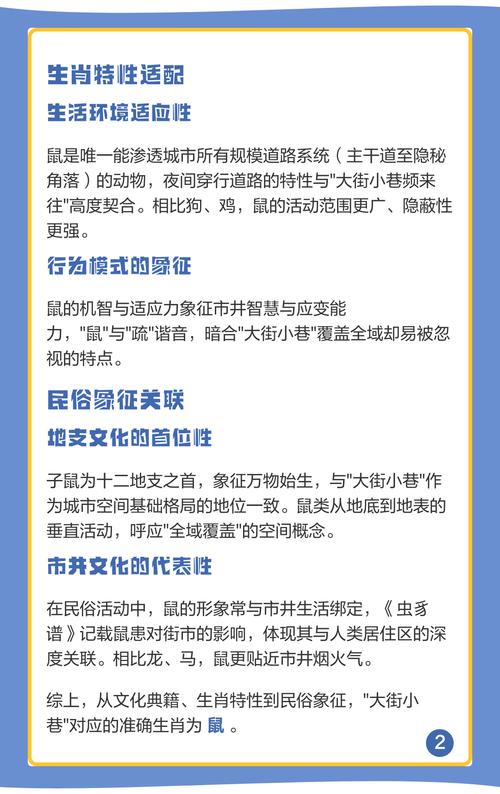 生肖特性适配

生活环境适应性

鼠是唯一能渗透城市所有规模道路系统（主干道至隐秘角落）的动物，夜间穿行道路的特性与"大街小巷频来往"高度契合。相比狗、鸡，鼠的活动范围更广、隐蔽性更强。

行为模式的象征

鼠的机智与适应力象征市井智慧与应变能力，"鼠"与"疏"谐音，暗合"大街小巷"覆盖全域却易被忽视的特点。

民俗象征关联

地支文化的首位性

子鼠为十二地支之首，象征万物始生，与"大街小巷"作为城市空间基础格局的地位一致。鼠类从地底到地表的垂直活动，呼应"全域覆盖"的空间概念。

市井文化的代表性

在民俗活动中，鼠的形象常与市井生活绑定，《虫豸谱》记载鼠患对街市的影响，体现其与人类居住区的深度关联。相比龙、马，鼠更贴近市井烟火气。

综上，从文化典籍、生肖特性到民俗象征，"大街小巷"对应的准确生肖为 鼠 。

2